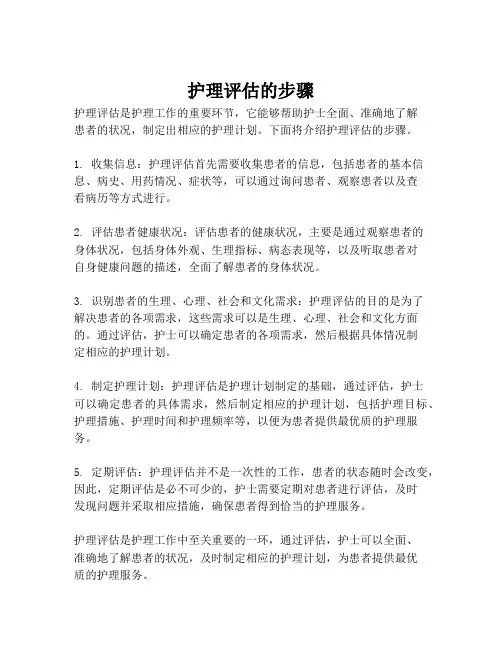 护理评估的步骤

护理评估是护理工作的重要环节，它能够帮助护士全面、准确地了解患者的状况，制定出相应的护理计划。下面将介绍护理评估的步骤。

1. 收集信息：护理评估首先需要收集患者的信息，包括患者的基本信息、病史、用药情况、症状等，可以通过询问患者、观察患者以及查看病历等方式进行。

2. 评估患者健康状况：评估患者的健康状况，主要是通过观察患者的身体状况，包括身体外观、生理指标、病态表现等，以及听取患者对自身健康问题的描述，全面了解患者的身体状况。

3. 识别患者的生理、心理、社会和文化需求：护理评估的目的是为了解决患者的各项需求，这些需求可以是生理、心理、社会和文化方面的。通过评估，护士可以确定患者的各项需求，然后根据具体情况制定相应的护理计划。

4. 制定护理计划：护理评估是护理计划制定的基础，通过评估，护士可以确定患者的具体需求，然后制定相应的护理计划，包括护理目标、护理措施、护理时间和护理频率等，以便为患者提供最优质的护理服务。

5. 定期评估：护理评估并不是一次性的工作，患者的状态随时会改变，因此，定期评估是必不可少的，护士需要定期对患者进行评估，及时发现问题并采取相应措施，确保患者得到恰当的护理服务。

护理评估是护理工作中至关重要的一环，通过评估，护士可以全面、准确地了解患者的状况，及时制定相应的护理计划，为患者提供最优质的护理服务。